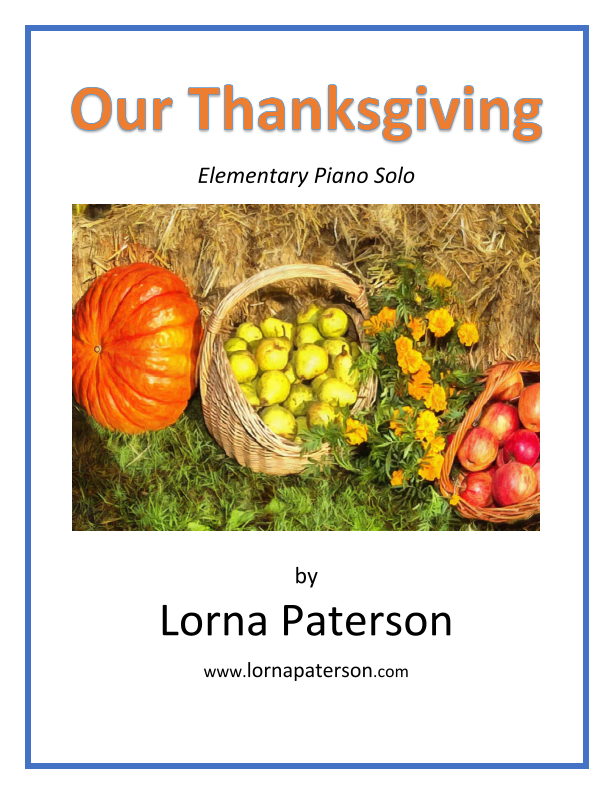 Our Thanksgiving

Elementary Piano Solo

by

Lorna Paterson

www.lornapaterson.com